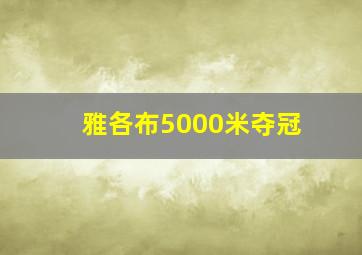 雅各布5000米夺冠